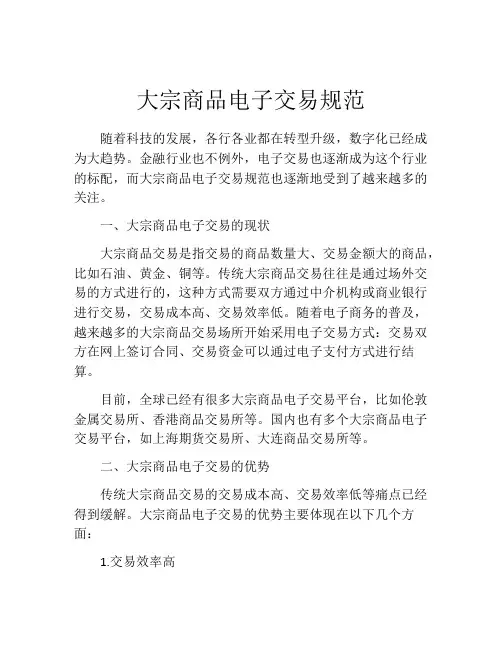 大宗商品电子交易规范

随着科技的发展，各行各业都在转型升级，数字化已经成为大趋势。金融行业也不例外，电子交易也逐渐成为这个行业的标配，而大宗商品电子交易规范也逐渐地受到了越来越多的关注。

一、大宗商品电子交易的现状

大宗商品交易是指交易的商品数量大、交易金额大的商品，比如石油、黄金、铜等。传统大宗商品交易往往是通过场外交易的方式进行的，这种方式需要双方通过中介机构或商业银行进行交易，交易成本高、交易效率低。随着电子商务的普及，越来越多的大宗商品交易场所开始采用电子交易方式：交易双方在网上签订合同、交易资金可以通过电子支付方式进行结算。

目前，全球已经有很多大宗商品电子交易平台，比如伦敦金属交易所、香港商品交易所等。国内也有多个大宗商品电子交易平台，如上海期货交易所、大连商品交易所等。

二、大宗商品电子交易的优势

传统大宗商品交易的交易成本高、交易效率低等痛点已经得到缓解。大宗商品电子交易的优势主要体现在以下几个方面：

1.交易效率高